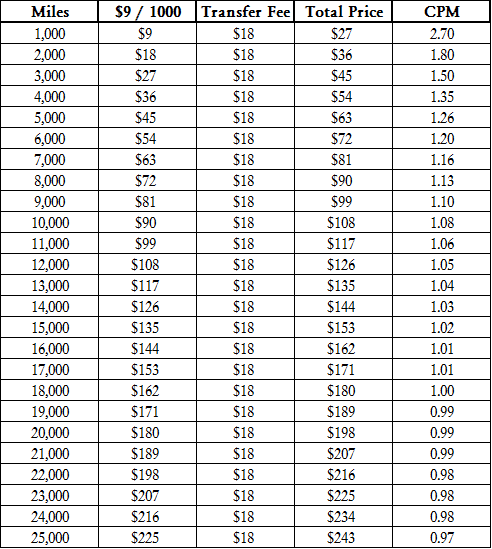 | Miles | \$9 / 1000 | Transfer Fee | Total Price | CPM |
|---|---|---|---|---|
| 1,000 | \$9 | \$18 | \$27 | 2.70 |
| 2,000 | \$18 | \$18 | \$36 | 1.80 |
| 3,000 | \$27 | \$18 | \$45 | 1.50 |
| 4,000 | \$36 | \$18 | \$54 | 1.35 |
| 5,000 | \$45 | \$18 | \$63 | 1.26 |
| 6,000 | \$54 | \$18 | \$72 | 1.20 |
| 7,000 | \$63 | \$18 | \$81 | 1.16 |
| 8,000 | \$72 | \$18 | \$90 | 1.13 |
| 9,000 | \$81 | \$18 | \$99 | 1.10 |
| 10,000 | \$90 | \$18 | \$108 | 1.08 |
| 11,000 | \$99 | \$18 | \$117 | 1.06 |
| 12,000 | \$108 | \$18 | \$126 | 1.05 |
| 13,000 | \$117 | \$18 | \$135 | 1.04 |
| 14,000 | \$126 | \$18 | \$144 | 1.03 |
| 15,000 | \$135 | \$18 | \$153 | 1.02 |
| 16,000 | \$144 | \$18 | \$162 | 1.01 |
| 17,000 | \$153 | \$18 | \$171 | 1.01 |
| 18,000 | \$162 | \$18 | \$180 | 1.00 |
| 19,000 | \$171 | \$18 | \$189 | 0.99 |
| 20,000 | \$180 | \$18 | \$198 | 0.99 |
| 21,000 | \$189 | \$18 | \$207 | 0.99 |
| 22,000 | \$198 | \$18 | \$216 | 0.98 |
| 23,000 | \$207 | \$18 | \$225 | 0.98 |
| 24,000 | \$216 | \$18 | \$234 | 0.98 |
| 25,000 | \$225 | \$18 | \$243 | 0.97 |